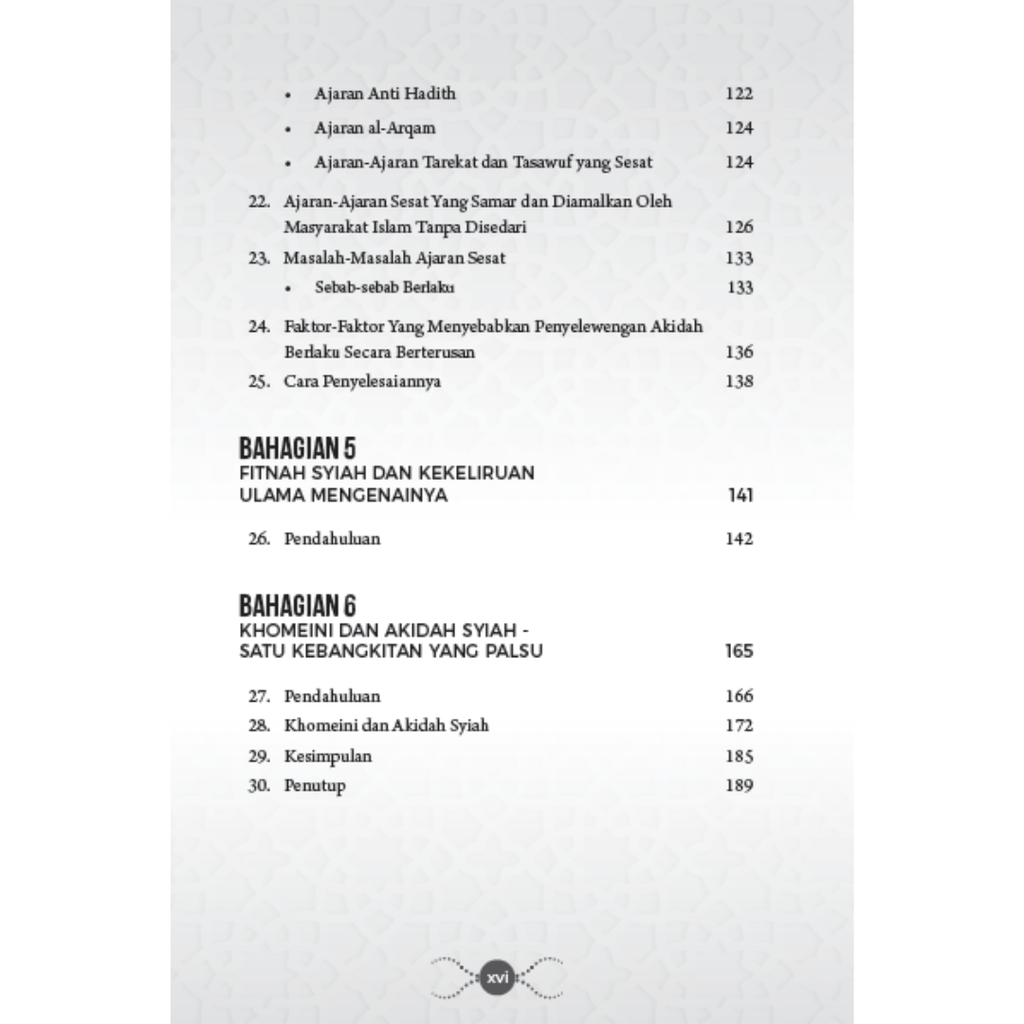 • Ajaran Anti Hadith 122

• Ajaran al-Arqam 124

• Ajaran-Ajaran Tarekat dan Tasawuf yang Sesat 124

22. Ajaran-Ajaran Sesat Yang Samar dan Diamalkan Oleh Masyarakat Islam Tanpa Disedari 126

23. Masalah-Masalah Ajaran Sesat 133

• Sebab-sebab Berlaku 133

24. Faktor-Faktor Yang Menyebabkan Penyelewengan Akidah Berlaku Secara Berterusan 136

25. Cara Penyelesaiannya 138

BAHAGIAN 5
FITNAH SYIAH DAN KEKELIRUAN
ULAMA MENGENAINYA 141

26. Pendahuluan 142

BAHAGIAN 6
KHOMEINI DAN AKIDAH SYIAH -
SATU KEBANGKITAN YANG PALSU 165

27. Pendahuluan 166

28. Khomeini dan Akidah Syiah 172

29. Kesimpulan 185

30. Penutup 189

xvi